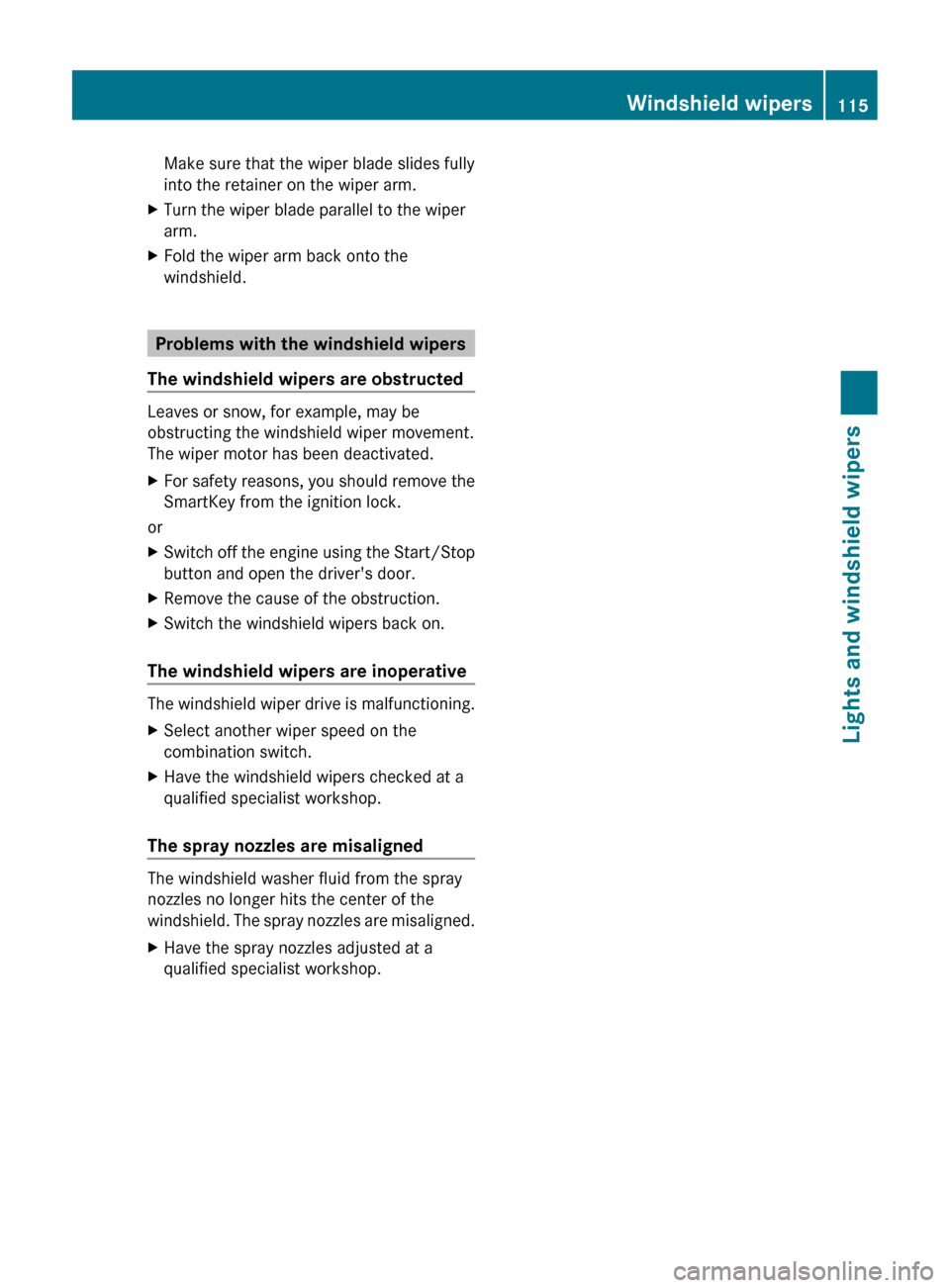 Windshield wipers 115

Make sure that the wiper blade slides fully into the retainer on the wiper arm.

▶ Turn the wiper blade parallel to the wiper arm.

▶ Fold the wiper arm back onto the windshield.

Problems with the windshield wipers

The windshield wipers are obstructed

Leaves or snow, for example, may be obstructing the windshield wiper movement. The wiper motor has been deactivated.

▶ For safety reasons, you should remove the SmartKey from the ignition lock.

or

▶ Switch off the engine using the Start/Stop button and open the driver's door.

▶ Remove the cause of the obstruction.

▶ Switch the windshield wipers back on.

The windshield wipers are inoperative

The windshield wiper drive is malfunctioning.

▶ Select another wiper speed on the combination switch.

▶ Have the windshield wipers checked at a qualified specialist workshop.

The spray nozzles are misaligned

The windshield washer fluid from the spray nozzles no longer hits the center of the windshield. The spray nozzles are misaligned.

▶ Have the spray nozzles adjusted at a qualified specialist workshop.

Lights and windshield wipers

carmanualsonline.info